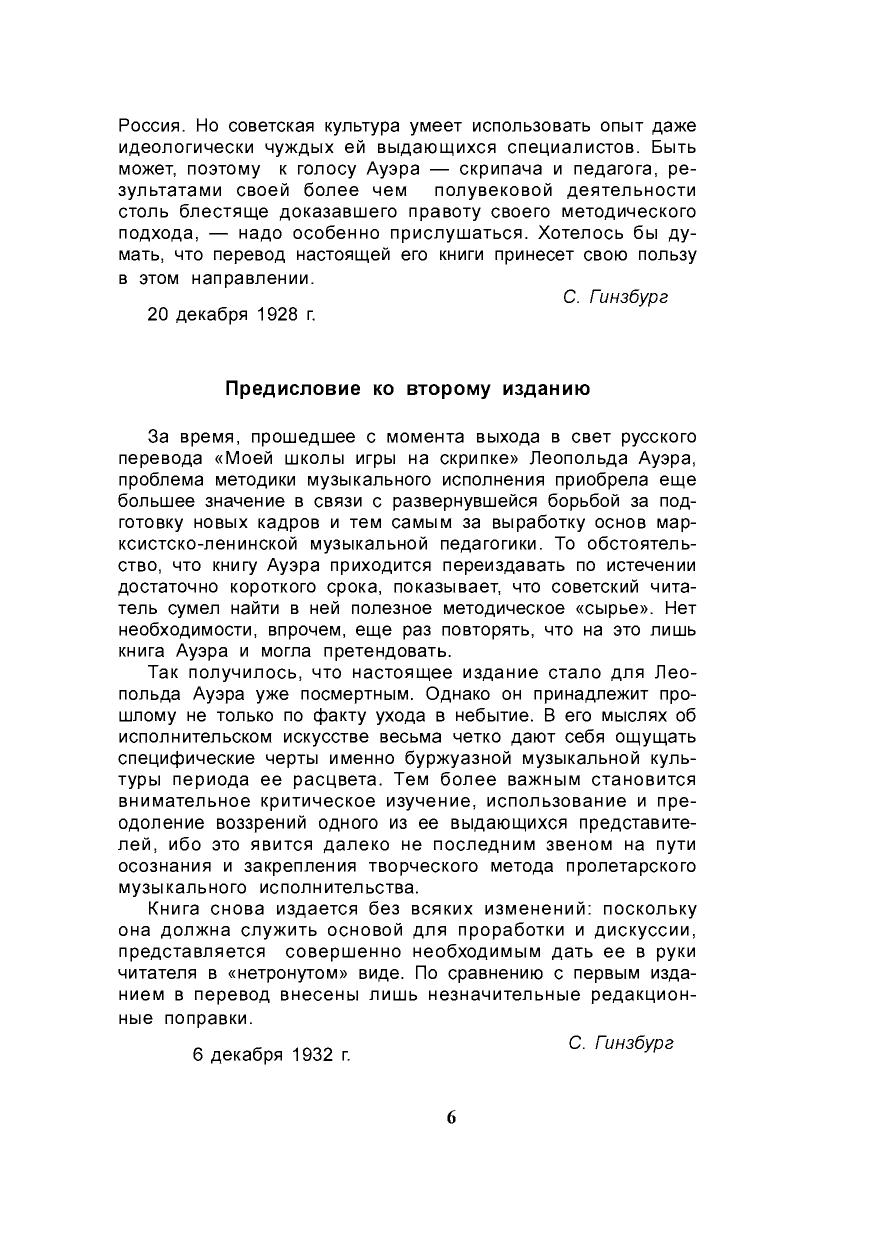 Россия. Но советская культура умеет использовать опыт даже идеологически чуждых ей выдающихся специалистов. Быть может, поэтому к голосу Ауэра — скрипача и педагога, результатами своей более чем полувековой деятельности столь блестяще доказавшего правоту своего методического подхода, — надо особенно прислушаться. Хотелось бы думать, что перевод настоящей его книги принесет свою пользу в этом направлении.

С. Гинзбург

20 декабря 1928 г.

Предисловие ко второму изданию

За время, прошедшее с момента выхода в свет русского перевода «Моей школы игры на скрипке» Леопольда Ауэра, проблема методики музыкального исполнения приобрела еще большее значение в связи с развернувшейся борьбой за подготовку новых кадров и тем самым за выработку основ марксистско-ленинской музыкальной педагогики. То обстоятельство, что книгу Ауэра приходится переиздавать по истечении достаточно короткого срока, показывает, что советский читатель сумел найти в ней полезное методическое «сырье». Нет необходимости, впрочем, еще раз повторять, что на это лишь книга Ауэра и могла претендовать.

Так получилось, что настоящее издание стало для Леопольда Ауэра уже посмертным. Однако он принадлежит прошлому не только по факту ухода в небытие. В его мыслях об исполнительском искусстве весьма четко дают себя ощущать специфические черты именно буржуазной музыкальной культуры периода ее расцвета. Тем более важным становится внимательное критическое изучение, использование и преодоление воззрений одного из ее выдающихся представителей, ибо это явится далеко не последним звеном на пути осознания и закрепления творческого метода пролетарского музыкального исполнительства.

Книга снова издается без всяких изменений: поскольку она должна служить основой для проработки и дискуссии, представляется совершенно необходимым дать ее в руки читателя в «нетронутом» виде. По сравнению с первым изданием в перевод внесены лишь незначительные редакционные поправки.

С. Гинзбург

6 декабря 1932 г.

6